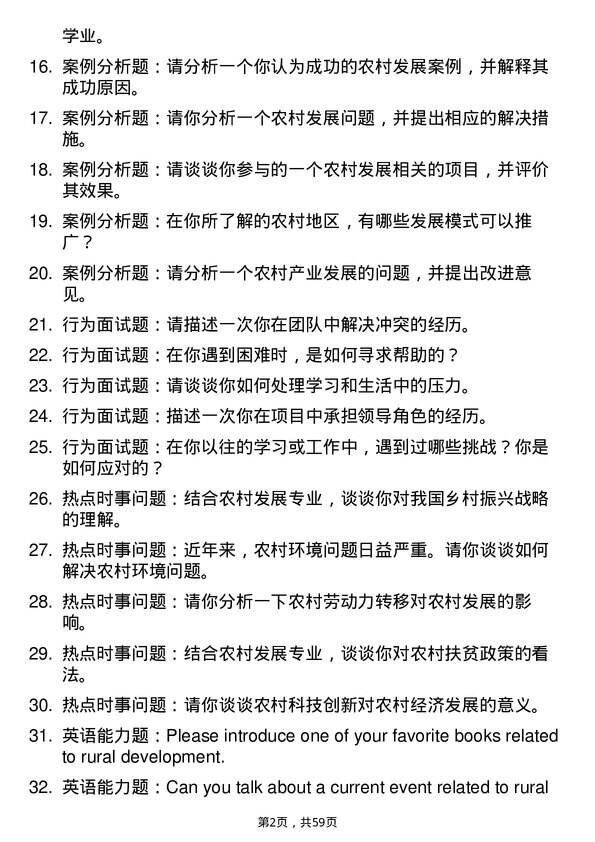 学业。

16. 案例分析题：请分析一个你认为成功的农村发展案例，并解释其成功原因。

17. 案例分析题：请你分析一个农村发展问题，并提出相应的解决措施。

18. 案例分析题：请谈谈你参与的一个农村发展相关的项目，并评价其效果。

19. 案例分析题：在你所了解的农村地区，有哪些发展模式可以推广？

20. 案例分析题：请分析一个农村产业发展的问题，并提出改进意见。

21. 行为面试题：请描述一次你在团队中解决冲突的经历。

22. 行为面试题：在你遇到困难时，是如何寻求帮助的？

23. 行为面试题：请谈谈你如何处理学习和生活中的压力。

24. 行为面试题：描述一次你在项目中承担领导角色的经历。

25. 行为面试题：在你以往的学习或工作中，遇到过哪些挑战？你是如何应对的？

26. 热点时事问题：结合农村发展专业，谈谈你对我国乡村振兴战略的理解。

27. 热点时事问题：近年来，农村环境问题日益严重。请你谈谈如何解决农村环境问题。

28. 热点时事问题：请你分析一下农村劳动力转移对农村发展的影响。

29. 热点时事问题：结合农村发展专业，谈谈你对农村扶贫政策的看法。

30. 热点时事问题：请你谈谈农村科技创新对农村经济发展的意义。

31. 英语能力题：Please introduce one of your favorite books related to rural development.

32. 英语能力题：Can you talk about a current event related to rural

第2页，共59页